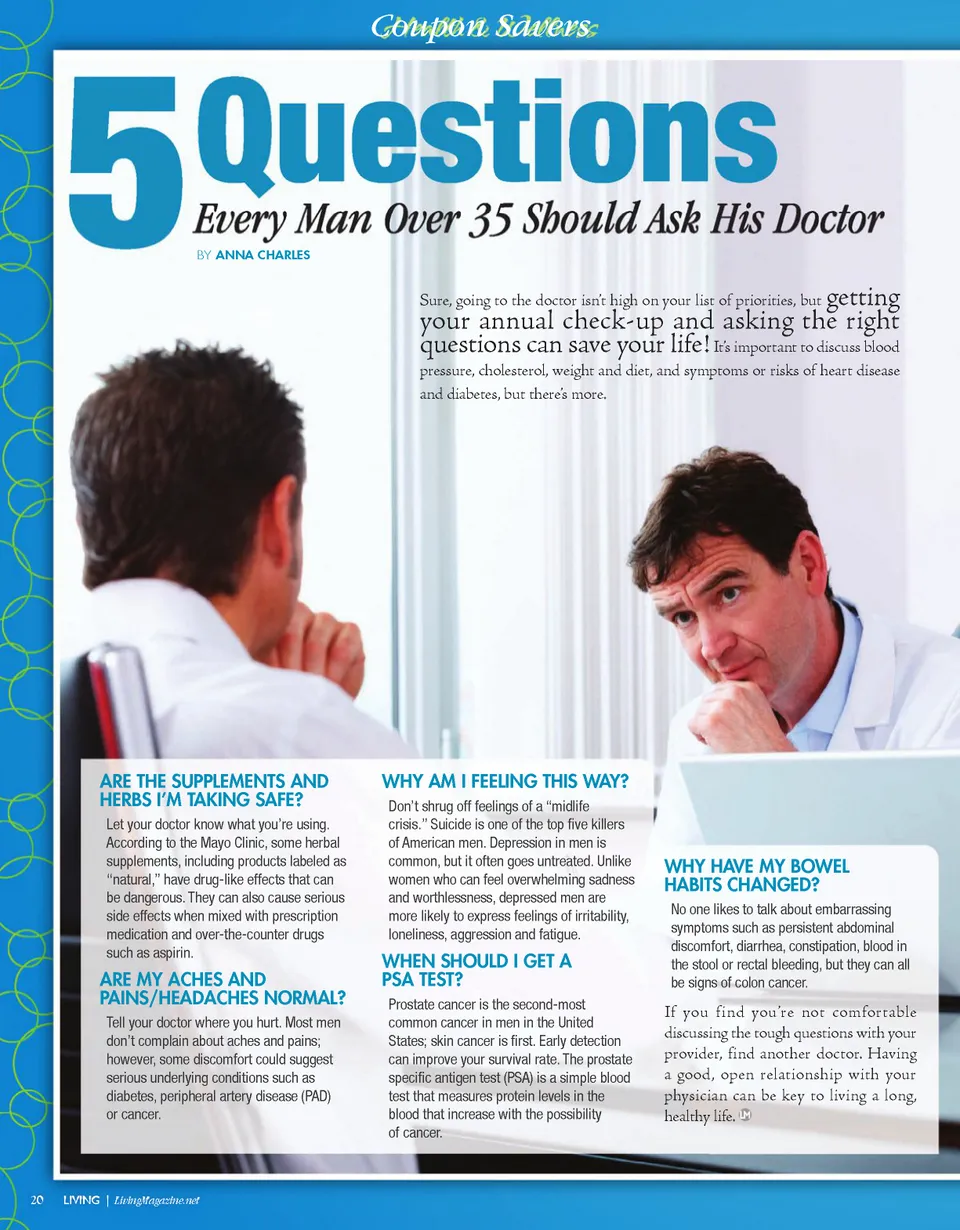 Coupon Savers

5 Questions

Every Man Over 35 Should Ask His Doctor

BY ANNA CHARLES

Sure, going to the doctor isn't high on your list of priorities, but getting your annual check-up and asking the right questions can save your life! It's important to discuss blood pressure, cholesterol, weight and diet, and symptoms or risks of heart disease and diabetes, but there's more.

ARE THE SUPPLEMENTS AND HERBS I'M TAKING SAFE?

Let your doctor know what you're using. According to the Mayo Clinic, some herbal supplements, including products labeled as "natural," have drug-like effects that can be dangerous. They can also cause serious side effects when mixed with prescription medication and over-the-counter drugs such as aspirin.

ARE MY ACHES AND PAINS/HEADACHES NORMAL?

Tell your doctor where you hurt. Most men don't complain about aches and pains; however, some discomfort could suggest serious underlying conditions such as diabetes, peripheral artery disease (PAD) or cancer.

WHY AM I FEELING THIS WAY?

Don't shrug off feelings of a "midlife crisis." Suicide is one of the top five killers of American men. Depression in men is common, but it often goes untreated. Unlike women who can feel overwhelming sadness and worthlessness, depressed men are more likely to express feelings of irritability, loneliness, aggression and fatigue.

WHEN SHOULD I GET A PSA TEST?

Prostate cancer is the second-most common cancer in men in the United States; skin cancer is first. Early detection can improve your survival rate. The prostate specific antigen test (PSA) is a simple blood test that measures protein levels in the blood that increase with the possibility of cancer.

WHY HAVE MY BOWEL HABITS CHANGED?

No one likes to talk about embarrassing symptoms such as persistent abdominal discomfort, diarrhea, constipation, blood in the stool or rectal bleeding, but they can all be signs of colon cancer.

If you find you're not comfortable discussing the tough questions with your provider, find another doctor. Having a good, open relationship with your physician can be key to living a long, healthy life. LM

20 LIVING | LivingMagazine.net